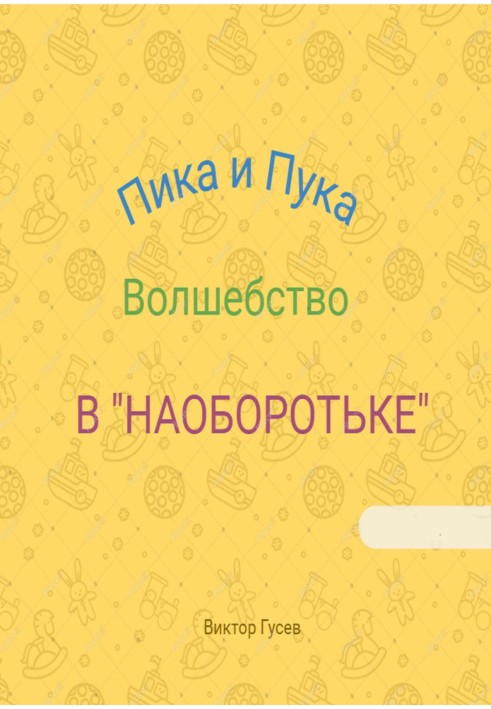 Пика и Пука

Волшебство

В "НАОБОРОТЬКЕ"

Виктор Гусев